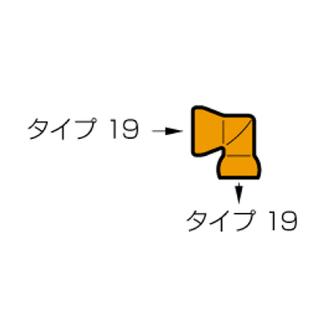 タイプ 19

タイプ 19